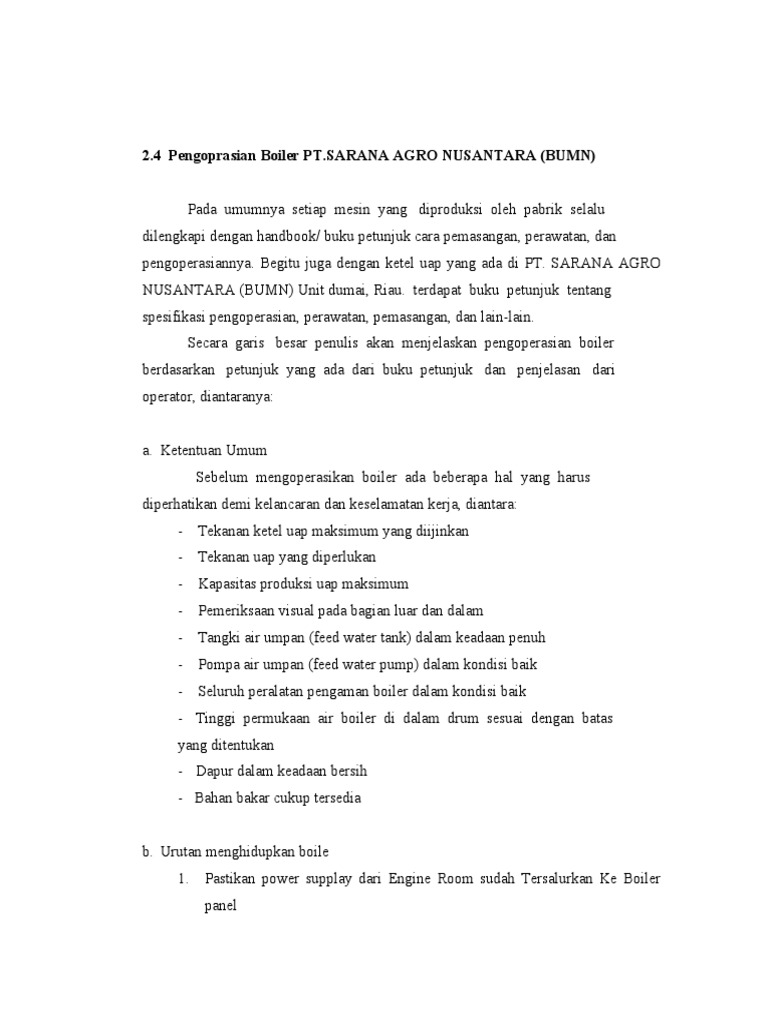 2.4 Pengoprasian Boiler PT.SARANA AGRO NUSANTARA (BUMN)

Pada umumnya setiap mesin yang diproduksi oleh pabrik selalu dilengkapi dengan handbook/ buku petunjuk cara pemasangan, perawatan, dan pengoperasiannya. Begitu juga dengan ketel uap yang ada di PT. SARANA AGRO NUSANTARA (BUMN) Unit dumai, Riau. terdapat buku petunjuk tentang spesifikasi pengoperasian, perawatan, pemasangan, dan lain-lain.

Secara garis besar penulis akan menjelaskan pengoperasian boiler berdasarkan petunjuk yang ada dari buku petunjuk dan penjelasan dari operator, diantaranya:

a. Ketentuan Umum

Sebelum mengoperasikan boiler ada beberapa hal yang harus diperhatikan demi kelancaran dan keselamatan kerja, diantara:

- Tekanan ketel uap maksimum yang diijinkan
- Tekanan uap yang diperlukan
- Kapasitas produksi uap maksimum
- Pemeriksaan visual pada bagian luar dan dalam
- Tangki air umpan (feed water tank) dalam keadaan penuh
- Pompa air umpan (feed water pump) dalam kondisi baik
- Seluruh peralatan pengaman boiler dalam kondisi baik
- Tinggi permukaan air boiler di dalam drum sesuai dengan batas yang ditentukan
- Dapur dalam keadaan bersih
- Bahan bakar cukup tersedia

b. Urutan menghidupkan boile

1. Pastikan power supplay dari Engine Room sudah Tersalurkan Ke Boiler panel